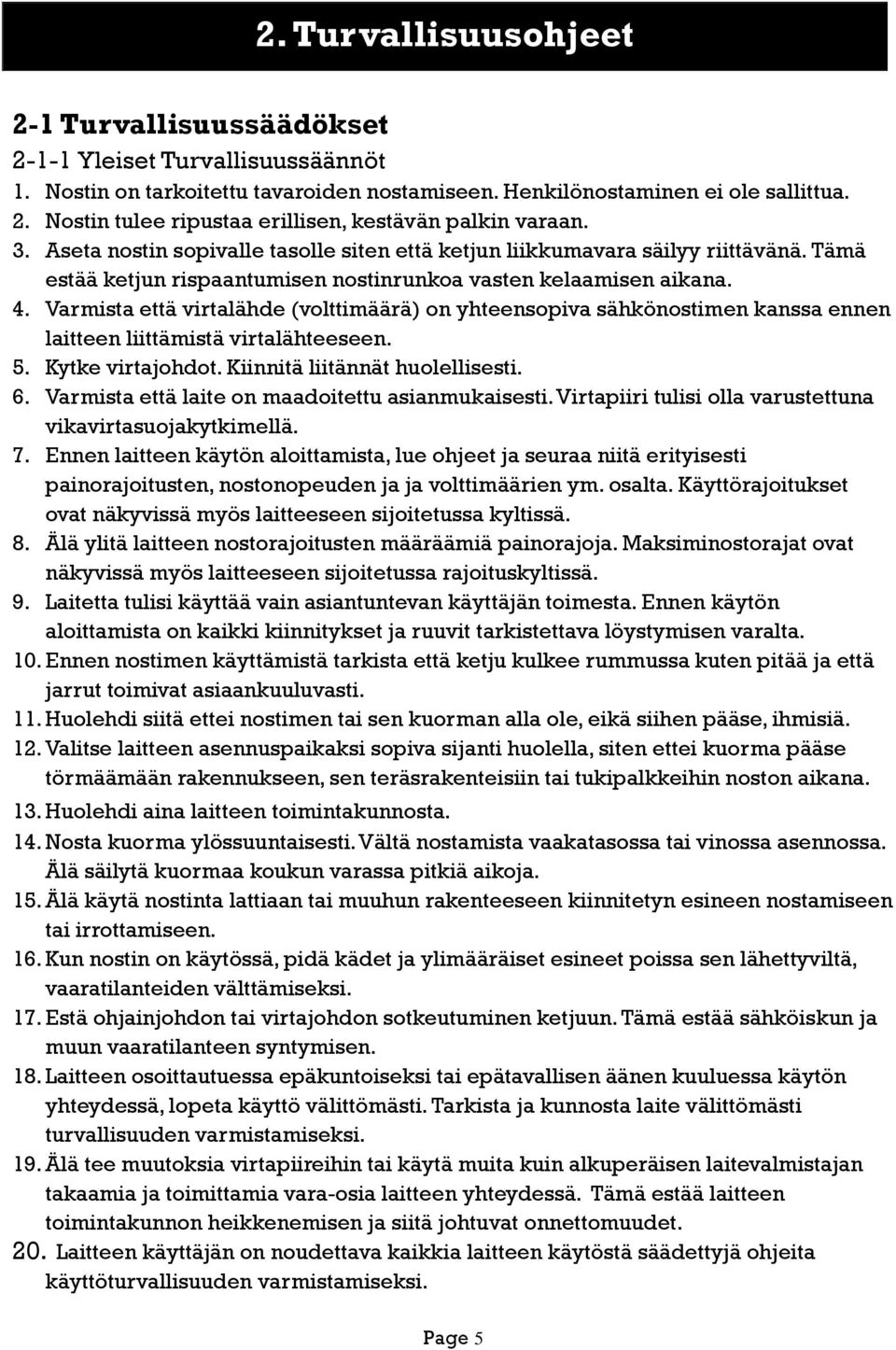 2. Turvallisuusohjeet

2-1 Turvallisuussäädökset

2-1-1 Yleiset Turvallisuussäännöt

1. Nostin on tarkoitettu tavaroiden nostamiseen. Henkilönostaminen ei ole sallittua.
2. Nostin tulee ripustaa erillisen, kestävän palkin varaan.
3. Aseta nostin sopivalle tasolle siten että ketjun liikkumavara säilyy riittävänä. Tämä estää ketjun rispaantumisen nostinrunkoa vasten kelaamisen aikana.
4. Varmista että virtalähde (volttimäärä) on yhteensopiva sähkönostimen kanssa ennen laitteen liittämistä virtalähteeseen.
5. Kytke virtajohdot. Kiinnitä liitännät huolellisesti.
6. Varmista että laite on maadoitettu asianmukaisesti. Virtapiiri tulisi olla varustettuna vikavirtasuojakytkimellä.
7. Ennen laitteen käytön aloittamista, lue ohjeet ja seuraa niitä erityisesti painorajoitusten, nostonopeuden ja ja volttimäärien ym. osalta. Käyttörajoitukset ovat näkyvissä myös laitteeseen sijoitetussa kyltissä.
8. Älä ylitä laitteen nostorajoitusten määräämiä painorajoja. Maksiminostorajat ovat näkyvissä myös laitteeseen sijoitetussa rajoituskyltissä.
9. Laitetta tulisi käyttää vain asiantuntevan käyttäjän toimesta. Ennen käytön aloittamista on kaikki kiinnitykset ja ruuvit tarkistettava löystymisen varalta.
10. Ennen nostimen käyttämistä tarkista että ketju kulkee rummussa kuten pitää ja että jarrut toimivat asiaankuuluvasti.
11. Huolehdi siitä ettei nostimen tai sen kuorman alla ole, eikä siihen pääse, ihmisiä.
12. Valitse laitteen asennuspaikaksi sopiva sijanti huolella, siten ettei kuorma pääse törmäämään rakennukseen, sen teräsrakenteisiin tai tukipalkkeihin noston aikana.
13. Huolehdi aina laitteen toimintakunnosta.
14. Nosta kuorma ylössuuntaisesti. Vältä nostamista vaakatasossa tai vinossa asennossa. Älä säilytä kuormaa koukun varassa pitkiä aikoja.
15. Älä käytä nostinta lattiaan tai muuhun rakenteeseen kiinnitetyn esineen nostamiseen tai irrottamiseen.
16. Kun nostin on käytössä, pidä kädet ja ylimääräiset esineet poissa sen lähettyviltä, vaaratilanteiden välttämiseksi.
17. Estä ohjainjohdon tai virtajohdon sotkeutuminen ketjuun. Tämä estää sähköiskun ja muun vaaratilanteen syntymisen.
18. Laitteen osoittautuessa epäkuntoiseksi tai epätavallisen äänen kuuluessa käytön yhteydessä, lopeta käyttö välittömästi. Tarkista ja kunnosta laite välittömästi turvallisuuden varmistamiseksi.
19. Älä tee muutoksia virtapiireihin tai käytä muita kuin alkuperäisen laitevalmistajan takaamia ja toimittamia vara-osia laitteen yhteydessä. Tämä estää laitteen toimintakunnon heikkenemisen ja siitä johtuvat onnettomuudet.
20. Laitteen käyttäjän on noudettava kaikkia laitteen käytöstä säädettyjä ohjeita käyttöturvallisuuden varmistamiseksi.

Page 5